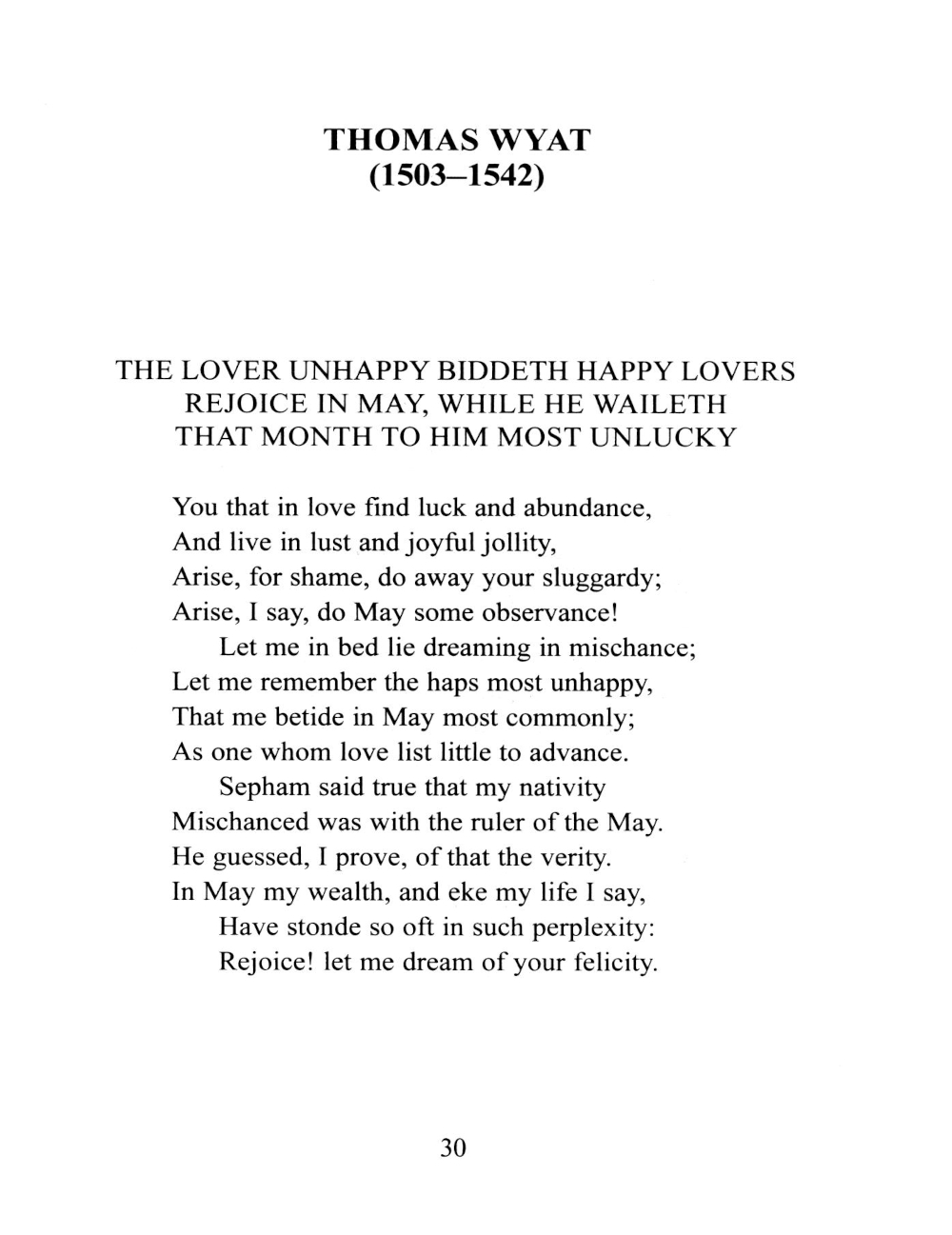 THOMAS WYAT
(1503–1542)

THE LOVER UNHAPPY BIDDETH HAPPY LOVERS REJOICE IN MAY, WHILE HE WAILETH THAT MONTH TO HIM MOST UNLUCKY

You that in love find luck and abundance,
And live in lust and joyful jollity,
Arise, for shame, do away your sluggardy;
Arise, I say, do May some observance!
Let me in bed lie dreaming in mischance;
Let me remember the haps most unhappy,
That me betide in May most commonly;
As one whom love list little to advance.
Sepham said true that my nativity
Mischanced was with the ruler of the May.
He guessed, I prove, of that the verity.
In May my wealth, and eke my life I say,
Have stonde so oft in such perplexity:
Rejoice! let me dream of your felicity.

30